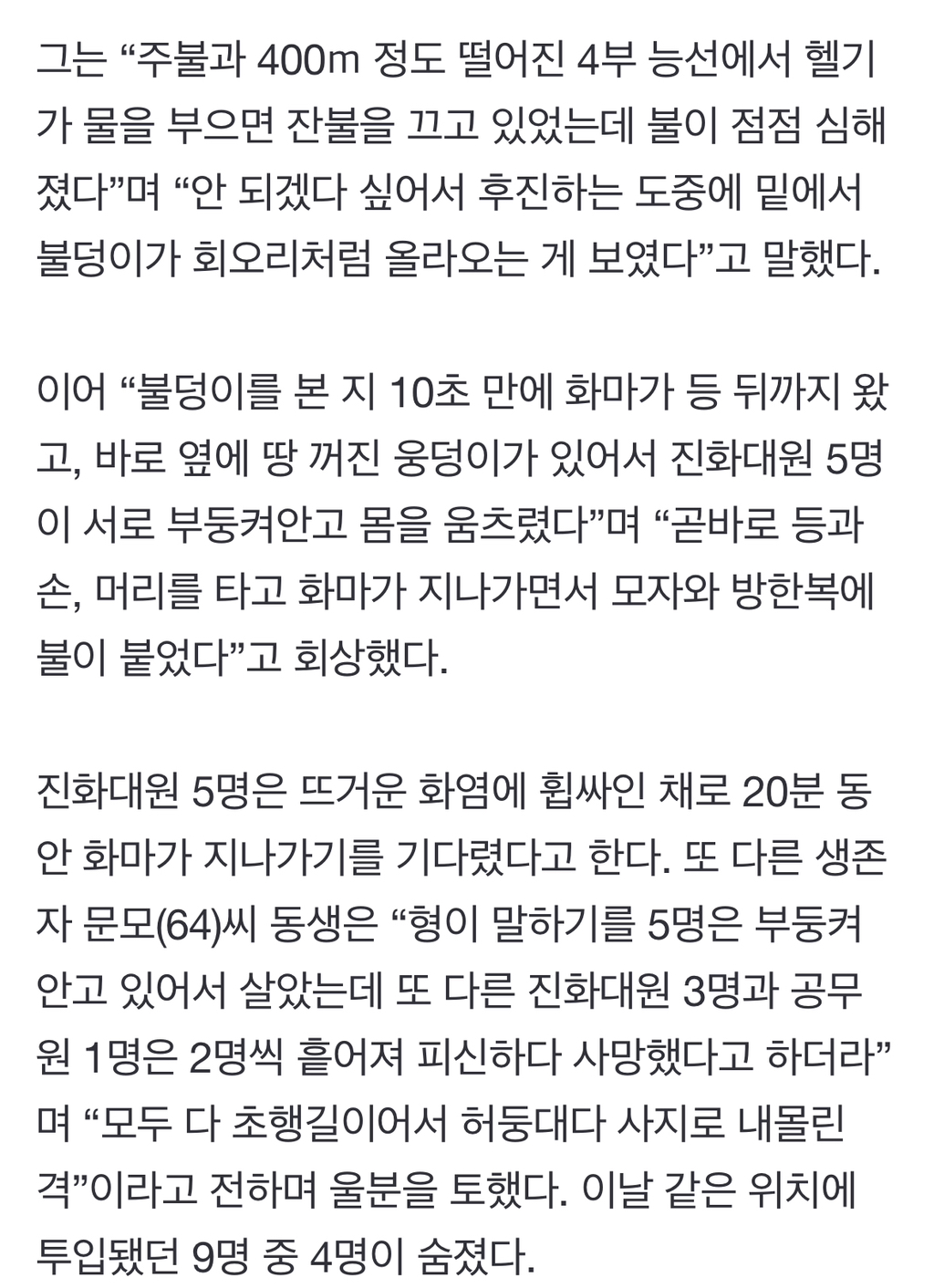 그는 “주불과 400m 정도 떨어진 4부 능선에서 헬기가 물을 부으면 잔불을 끄고 있었는데 불이 점점 심해졌다”며 “안 되겠다 싶어서 후진하는 도중에 밑에서 불덩이가 회오리처럼 올라오는 게 보였다”고 말했다.

이어 “불덩이를 본 지 10초 만에 화마가 등 뒤까지 왔고, 바로 옆에 땅 꺼진 웅덩이가 있어서 진화대원 5명이 서로 부둥켜안고 몸을 움츠렸다”며 “곧바로 등과 손, 머리를 타고 화마가 지나가면서 모자와 방한복에 불이 붙었다”고 회상했다.

진화대원 5명은 뜨거운 화염에 휩싸인 채로 20분 동안 화마가 지나가기를 기다렸다고 한다. 또 다른 생존자 문모(64)씨 동생은 “형이 말하기를 5명은 부둥켜안고 있어서 살았는데 또 다른 진화대원 3명과 공무원 1명은 2명씩 흩어져 피신하다 사망했다고 하더라”며 “모두 다 초행길이어서 허둥대다 사지로 내몰린 격”이라고 전하며 울분을 토했다. 이날 같은 위치에 투입됐던 9명 중 4명이 숨졌다.